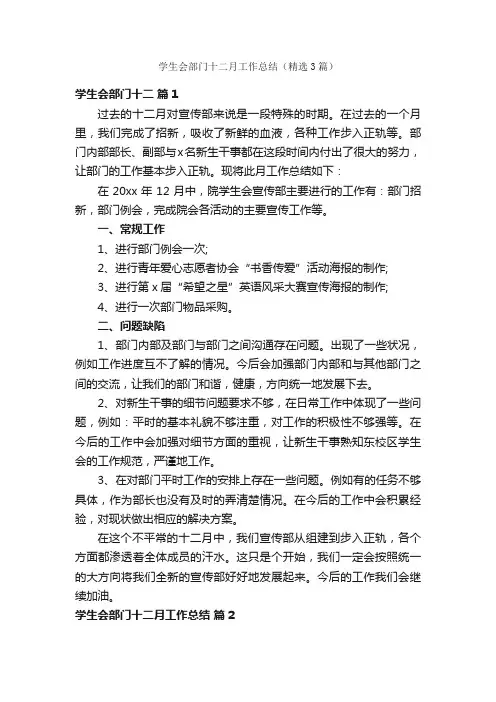 学生会部门十二月工作总结（精选3篇）

学生会部门十二 篇1

过去的十二月对宣传部来说是一段特殊的时期。在过去的一个月里，我们完成了招新，吸收了新鲜的血液，各种工作步入正轨等。部门内部部长、副部与x名新生干事都在这段时间内付出了很大的努力，让部门的工作基本步入正轨。现将此月工作总结如下：

在20xx年12月中，院学生会宣传部主要进行的工作有：部门招新，部门例会，完成院会各活动的主要宣传工作等。

一、常规工作

1、进行部门例会一次;

2、进行青年爱心志愿者协会“书香传爱”活动海报的制作;

3、进行第x届“希望之星”英语风采大赛宣传海报的制作;

4、进行一次部门物品采购。

二、问题缺陷

1、部门内部及部门与部门之间沟通存在问题。出现了一些状况，例如工作进度互不了解的情况。今后会加强部门内部和与其他部门之间的交流，让我们的部门和谐，健康，方向统一地发展下去。

2、对新生干事的细节问题要求不够，在日常工作中体现了一些问题，例如：平时的基本礼貌不够注重，对工作的积极性不够强等。在今后的工作中会加强对细节方面的重视，让新生干事熟知东校区学生会的工作规范，严谨地工作。

3、在对部门平时工作的安排上存在一些问题。例如有的任务不够具体，作为部长也没有及时的弄清楚情况。在今后的工作中会积累经验，对现状做出相应的解决方案。

在这个不平常的十二月中，我们宣传部从组建到步入正轨，各个方面都渗透着全体成员的汗水。这只是个开始，我们一定会按照统一的大方向将我们全新的宣传部好好地发展起来。今后的工作我们会继续加油。

学生会部门十二月工作总结 篇2